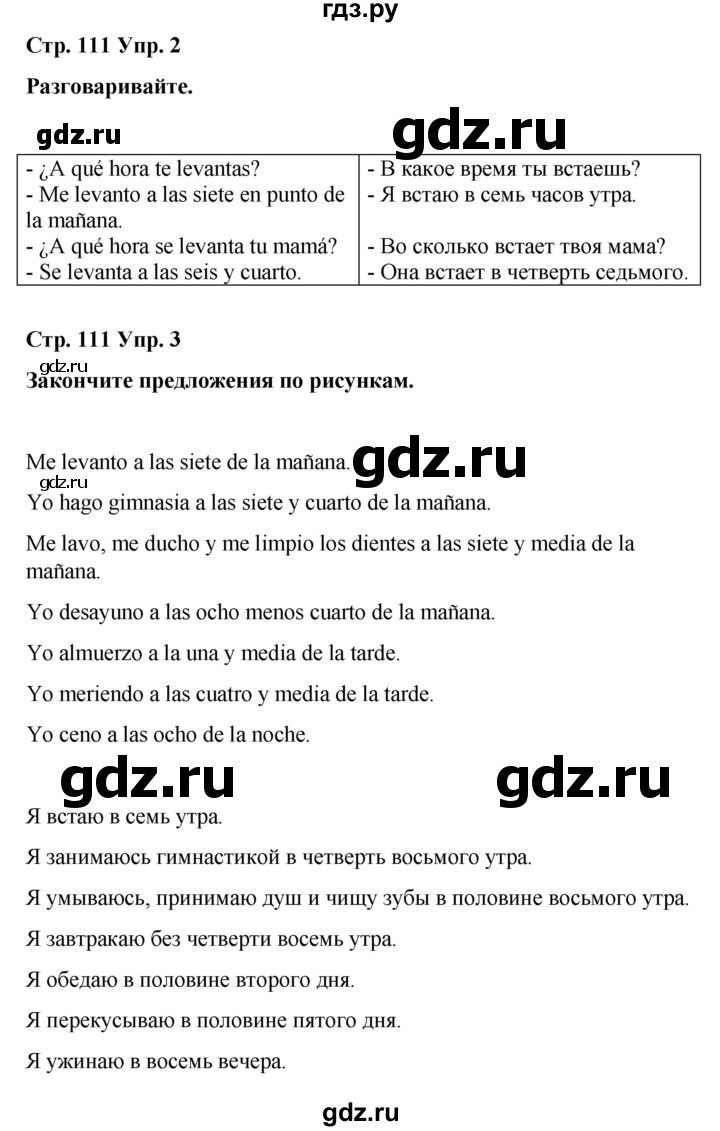 гдз.ру

Стр. 111 Упр. 2

Разговаривайте.

gdz.ru gdz.ru

| - ¿A qué hora te levantas? - Me levanto a las siete en punto de la mañana. - ¿A qué hora se levanta tu mamá? - Se levanta a las seis y cuarto. | - В какое время ты встаешь? - Я встаю в семь часов утра. - Во сколько встает твоя мама? - Она встает в четверть седьмого. |
|---|---|

Стр. 111 Упр. 3

gdz.ru

Закончите предложения по рисункам.

Me levanto a las siete de la mañana. gdz.ru

gdz.ru

Yo hago gimnasia a las siete y cuarto de la mañana.

Me lavo, me ducho y me limpio los dientes a las siete y media de la mañana.

Yo desayuno a las ocho menos cuarto de la mañana.

Yo almuerzo a la una y media de la tarde.

Yo meriendo a las cuatro y media de la tarde.

Yo ceno a las ocho de la noche.

gdz.ru gdz.ru

Я встаю в семь утра.

Я занимаюсь гимнастикой в четверть восьмого утра.

Я умываюсь, принимаю душ и чищу зубы в половине восьмого утра.

Я завтракаю без четверти восемь утра.

Я обедаю в половине второго дня.

Я перекусываю в половине пятого дня.

Я ужинаю в восемь вечера.

gdz.ru